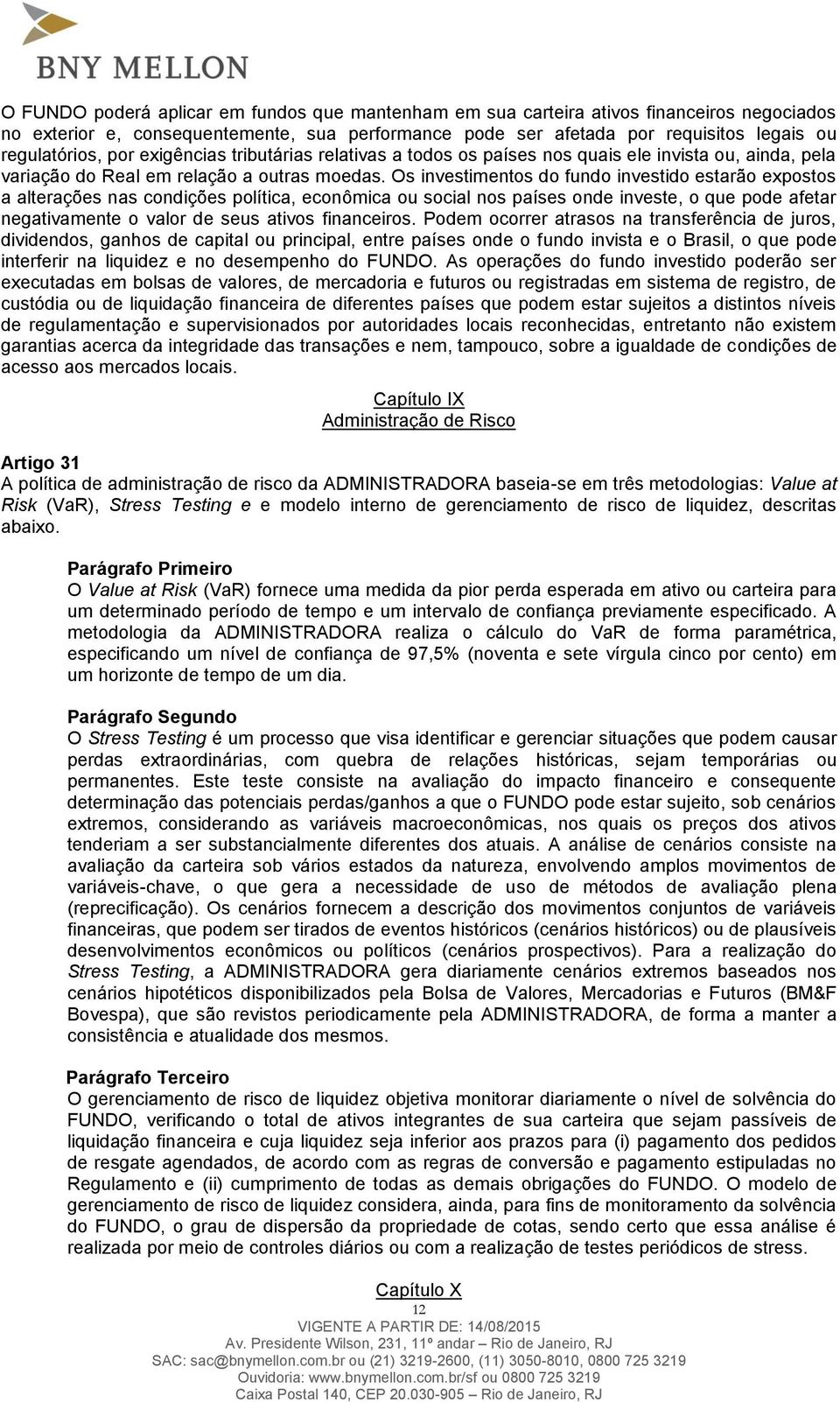 BNY MELLON

O FUNDO poderá aplicar em fundos que mantenham em sua carteira ativos financeiros negociados no exterior e, consequentemente, sua performance pode ser afetada por requisitos legais ou regulatórios, por exigências tributárias relativas a todos os países nos quais ele invista ou, ainda, pela variação do Real em relação a outras moedas. Os investimentos do fundo investido estarão expostos a alterações nas condições política, econômica ou social nos países onde investe, o que pode afetar negativamente o valor de seus ativos financeiros. Podem ocorrer atrasos na transferência de juros, dividendos, ganhos de capital ou principal, entre países onde o fundo invista e o Brasil, o que pode interferir na liquidez e no desempenho do FUNDO. As operações do fundo investido poderão ser executadas em bolsas de valores, de mercadoria e futuros ou registradas em sistema de registro, de custódia ou de liquidação financeira de diferentes países que podem estar sujeitos a distintos níveis de regulamentação e supervisionados por autoridades locais reconhecidas, entretanto não existem garantias acerca da integridade das transações e nem, tampouco, sobre a igualdade de condições de acesso aos mercados locais.

Capítulo IX
Administração de Risco

Artigo 31
A política de administração de risco da ADMINISTRADORA baseia-se em três metodologias: Value at Risk (VaR), Stress Testing e e modelo interno de gerenciamento de risco de liquidez, descritas abaixo.

Parágrafo Primeiro
O Value at Risk (VaR) fornece uma medida da pior perda esperada em ativo ou carteira para um determinado período de tempo e um intervalo de confiança previamente especificado. A metodologia da ADMINISTRADORA realiza o cálculo do VaR de forma paramétrica, especificando um nível de confiança de 97,5% (noventa e sete vírgula cinco por cento) em um horizonte de tempo de um dia.

Parágrafo Segundo
O Stress Testing é um processo que visa identificar e gerenciar situações que podem causar perdas extraordinárias, com quebra de relações históricas, sejam temporárias ou permanentes. Este teste consiste na avaliação do impacto financeiro e consequente determinação das potenciais perdas/ganhos a que o FUNDO pode estar sujeito, sob cenários extremos, considerando as variáveis macroeconômicas, nos quais os preços dos ativos tenderiam a ser substancialmente diferentes dos atuais. A análise de cenários consiste na avaliação da carteira sob vários estados da natureza, envolvendo amplos movimentos de variáveis-chave, o que gera a necessidade de uso de métodos de avaliação plena (reprecificação). Os cenários fornecem a descrição dos movimentos conjuntos de variáveis financeiras, que podem ser tirados de eventos históricos (cenários históricos) ou de plausíveis desenvolvimentos econômicos ou políticos (cenários prospectivos). Para a realização do Stress Testing, a ADMINISTRADORA gera diariamente cenários extremos baseados nos cenários hipotéticos disponibilizados pela Bolsa de Valores, Mercadorias e Futuros (BM&F Bovespa), que são revistos periodicamente pela ADMINISTRADORA, de forma a manter a consistência e atualidade dos mesmos.

Parágrafo Terceiro
O gerenciamento de risco de liquidez objetiva monitorar diariamente o nível de solvência do FUNDO, verificando o total de ativos integrantes de sua carteira que sejam passíveis de liquidação financeira e cuja liquidez seja inferior aos prazos para (i) pagamento dos pedidos de resgate agendados, de acordo com as regras de conversão e pagamento estipuladas no Regulamento e (ii) cumprimento de todas as demais obrigações do FUNDO. O modelo de gerenciamento de risco de liquidez considera, ainda, para fins de monitoramento da solvência do FUNDO, o grau de dispersão da propriedade de cotas, sendo certo que essa análise é realizada por meio de controles diários ou com a realização de testes periódicos de stress.

Capítulo X
12
VIGENTE A PARTIR DE: 14/08/2015
Av. Presidente Wilson, 231, 11º andar – Rio de Janeiro, RJ
SAC: sac@bnymellon.com.br ou (21) 3219-2600, (11) 3050-8010, 0800 725 3219
Ouvidoria: www.bnymellon.com.br/sf ou 0800 725 3219
Caixa Postal 140, CEP 20.030-905 – Rio de Janeiro, RJ